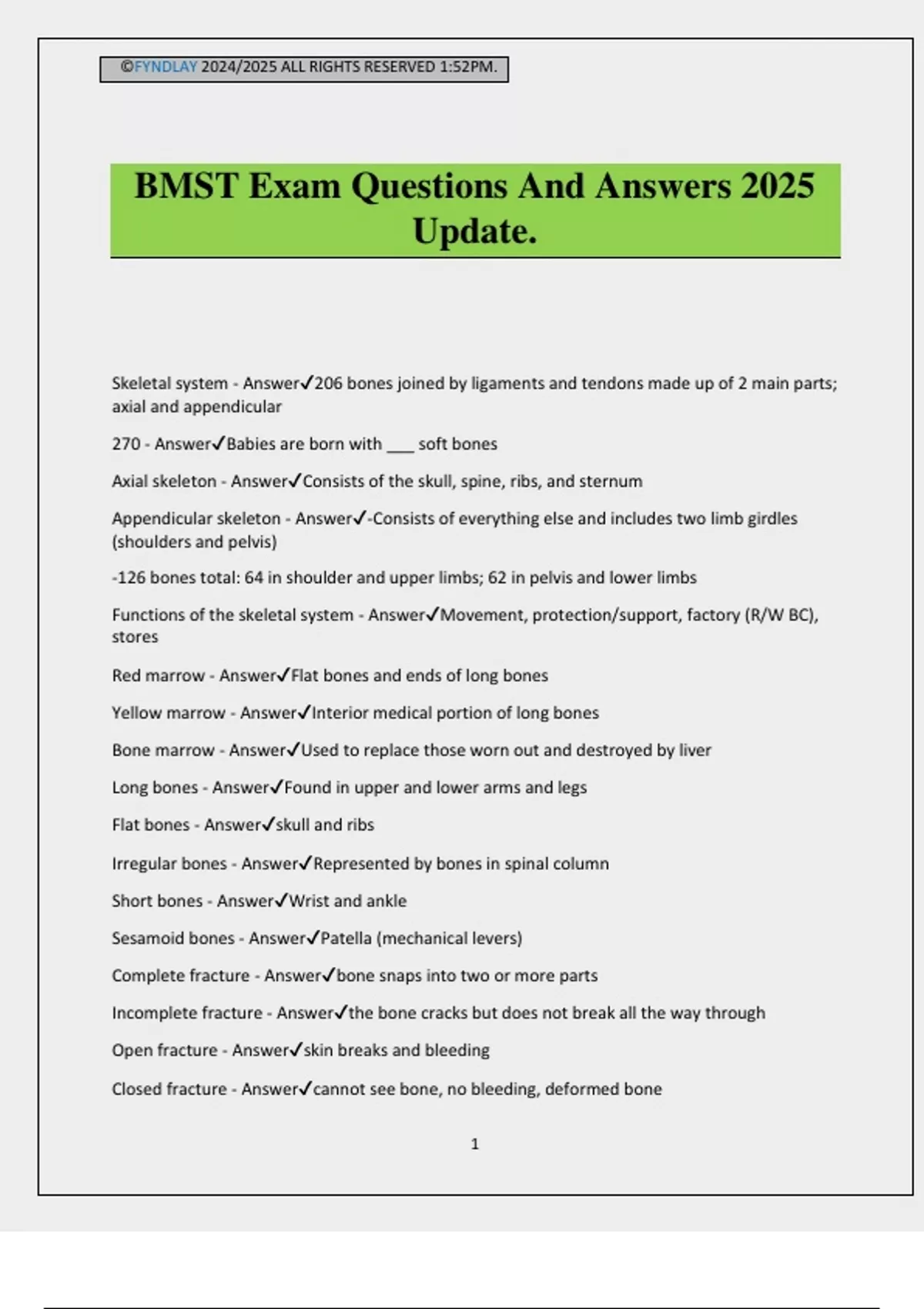 ©FYNDLAY 2024/2025 ALL RIGHTS RESERVED 1:52PM.

BMST Exam Questions And Answers 2025 Update.

Skeletal system - Answer✓206 bones joined by ligaments and tendons made up of 2 main parts; axial and appendicular

270 - Answer✓Babies are born with ___ soft bones

Axial skeleton - Answer✓Consists of the skull, spine, ribs, and sternum

Appendicular skeleton - Answer✓-Consists of everything else and includes two limb girdles (shoulders and pelvis)

-126 bones total: 64 in shoulder and upper limbs; 62 in pelvis and lower limbs

Functions of the skeletal system - Answer✓Movement, protection/support, factory (R/W BC), stores

Red marrow - Answer✓Flat bones and ends of long bones

Yellow marrow - Answer✓Interior medical portion of long bones

Bone marrow - Answer✓Used to replace those worn out and destroyed by liver

Long bones - Answer✓Found in upper and lower arms and legs

Flat bones - Answer✓skull and ribs

Irregular bones - Answer✓Represented by bones in spinal column

Short bones - Answer✓Wrist and ankle

Sesamoid bones - Answer✓Patella (mechanical levers)

Complete fracture - Answer✓bone snaps into two or more parts

Incomplete fracture - Answer✓the bone cracks but does not break all the way through

Open fracture - Answer✓skin breaks and bleeding

Closed fracture - Answer✓cannot see bone, no bleeding, deformed bone

1